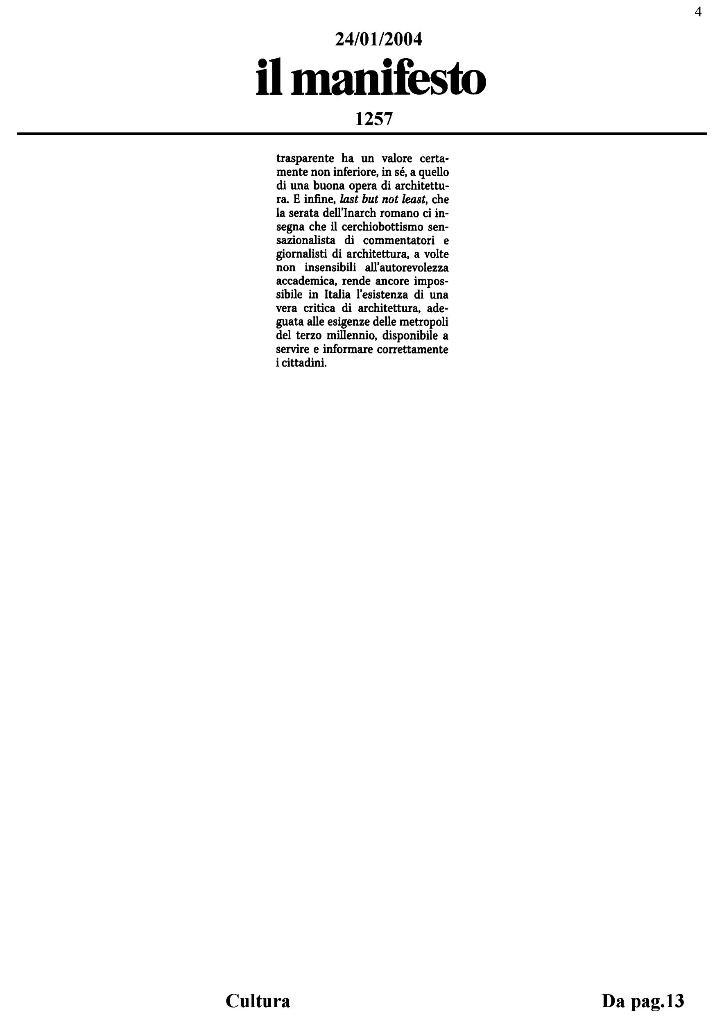 4

24/01/2004

il manifesto

1257

trasparente ha un valore certamente non inferiore, in sé, a quello di una buona opera di architettura. E infine, last but not least, che la serata dell'Inarch romano ci insegna che il cerchiobottismo sensazionalista di commentatori e giornalisti di architettura, a volte non insensibili all'autorevolezza accademica, rende ancore impossibile in Italia l'esistenza di una vera critica di architettura, adeguata alle esigenze delle metropoli del terzo millennio, disponibile a servire e informare correttamente i cittadini.

Cultura

Da pag.13